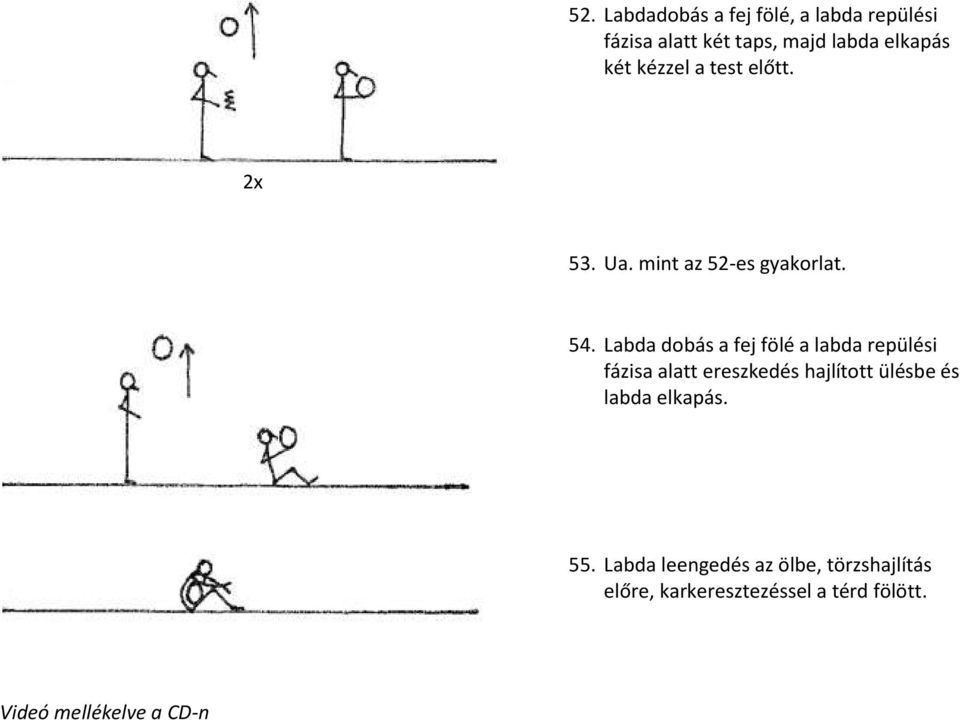 52. Labdadobás a fej fölé, a labda repülési fázisa alatt két taps, majd labda elkapás két kézzel a test előtt.

2x

53. Ua. mint az 52-es gyakorlat.

54. Labda dobás a fej fölé a labda repülési fázisa alatt ereszkedés hajlított ülésbe és labda elkapás.

55. Labda leengedés az ölbe, törzshajlítás előre, karkeresztezéssel a térd fölött.

Videó mellékelve a CD-n